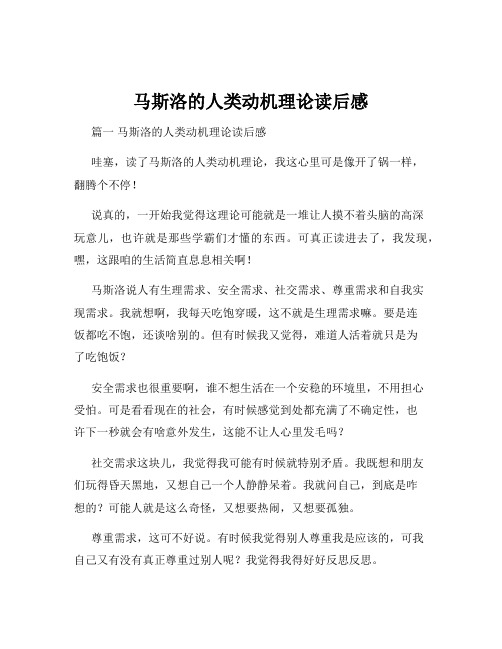 马斯洛的人类动机理论读后感

篇一 马斯洛的人类动机理论读后感

哇塞，读了马斯洛的人类动机理论，我这心里可是像开了锅一样，翻腾个不停！

说真的，一开始我觉得这理论可能就是一堆让人摸不着头脑的高深玩意儿，也许就是那些学霸们才懂的东西。可真正读进去了，我发现，嘿，这跟咱的生活简直息息相关啊！

马斯洛说人有生理需求、安全需求、社交需求、尊重需求和自我实现需求。我就想啊，我每天吃饱穿暖，这不就是生理需求嘛。要是连饭都吃不饱，还谈啥别的。但有时候我又觉得，难道人活着就只是为了吃饱饭？

安全需求也很重要啊，谁不想生活在一个安稳的环境里，不用担心受怕。可是看看现在的社会，有时候感觉到处都充满了不确定性，也许下一秒就会有啥意外发生，这能不让人心里发毛吗？

社交需求这块儿，我觉得我可能有时候就特别矛盾。我既想和朋友们玩得昏天黑地，又想自己一个人静静呆着。我就问自己，到底是咋想的？可能人就是这么奇怪，又想要热闹，又想要孤独。

尊重需求，这可不好说。有时候我觉得别人尊重我是应该的，可我自己又有没有真正尊重过别人呢？我觉得我得好好反思反思。